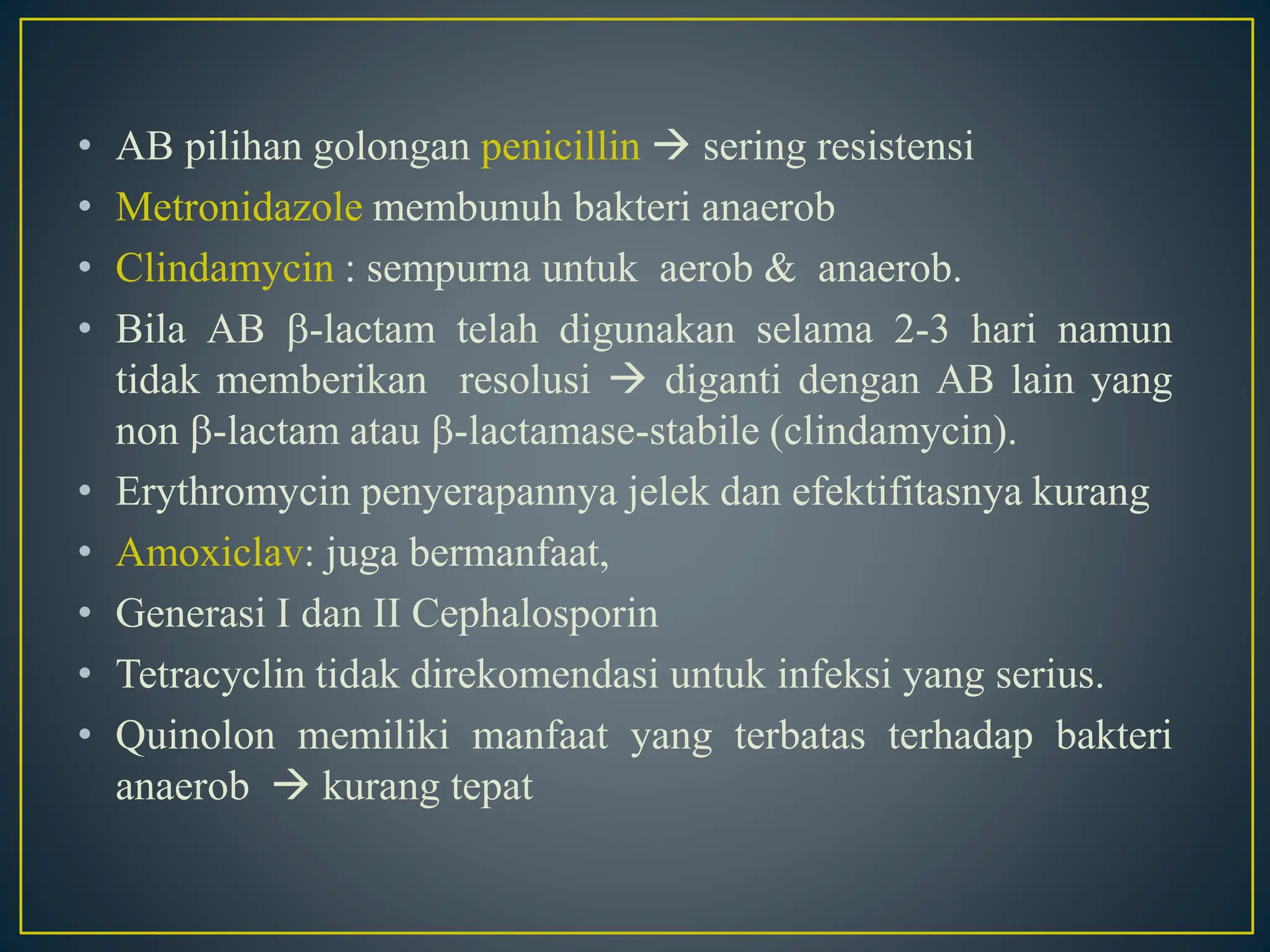 • AB pilihan golongan penicillin → sering resistensi
• Metronidazole membunuh bakteri anaerob
• Clindamycin : sempurna untuk aerob & anaerob.
• Bila AB β-lactam telah digunakan selama 2-3 hari namun tidak memberikan resolusi → diganti dengan AB lain yang non β-lactam atau β-lactamase-stabile (clindamycin).
• Erythromycin penyerapannya jelek dan efektifitasnya kurang
• Amoxiclav: juga bermanfaat,
• Generasi I dan II Cephalosporin
• Tetracyclin tidak direkomendasi untuk infeksi yang serius.
• Quinolon memiliki manfaat yang terbatas terhadap bakteri anaerob → kurang tepat